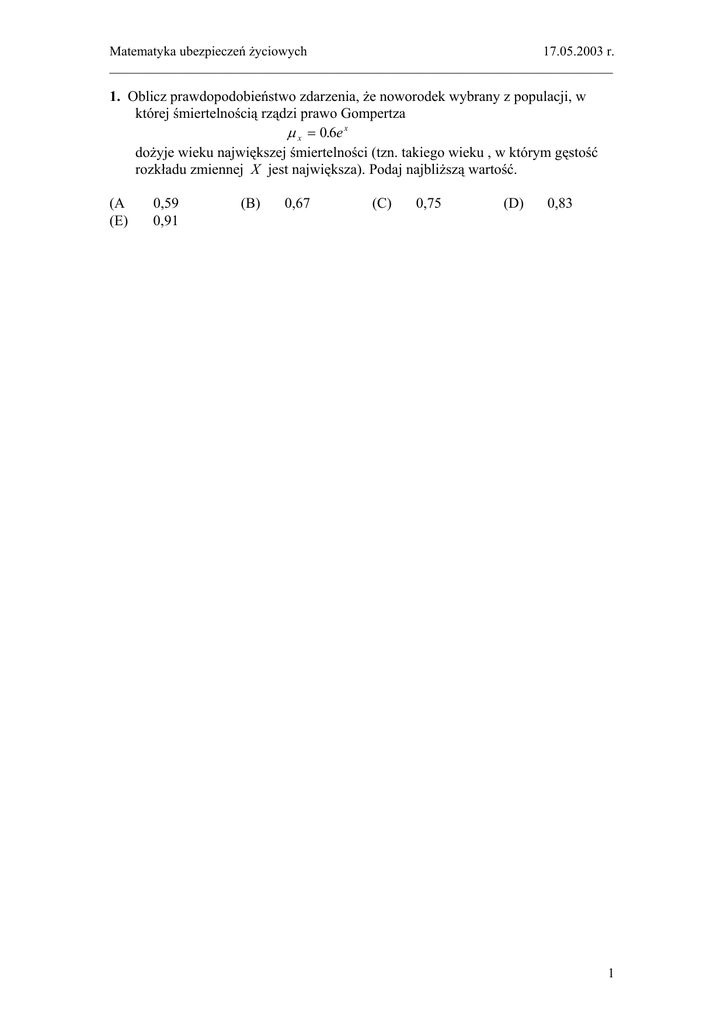 Matematyka ubezpieczeń życiowych 17.05.2003 r.

1. Oblicz prawdopodobieństwo zdarzenia, że noworodek wybrany z populacji, w której śmiertelnością rządzi prawo Gompertza

$\mu_x = 0.6e^x$

dożyje wieku największej śmiertelności (tzn. takiego wieku , w którym gęstość rozkładu zmiennej $X$ jest największa). Podaj najbliższą wartość.

(A 0,59 (B) 0,67 (C) 0,75 (D) 0,83
(E) 0,91

1